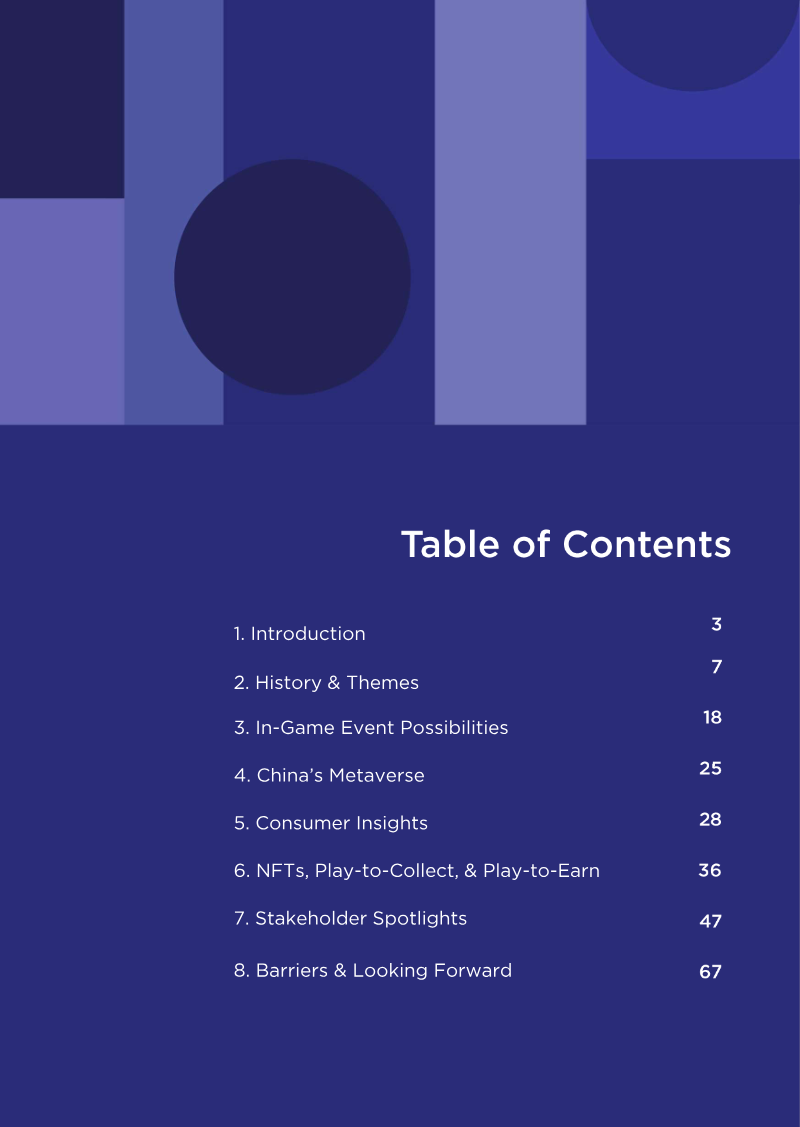 Table of Contents

1. Introduction 3
2. History & Themes 7
3. In-Game Event Possibilities 18
4. China's Metaverse 25
5. Consumer Insights 28
6. NFTs, Play-to-Collect, & Play-to-Earn 36
7. Stakeholder Spotlights 47
8. Barriers & Looking Forward 67